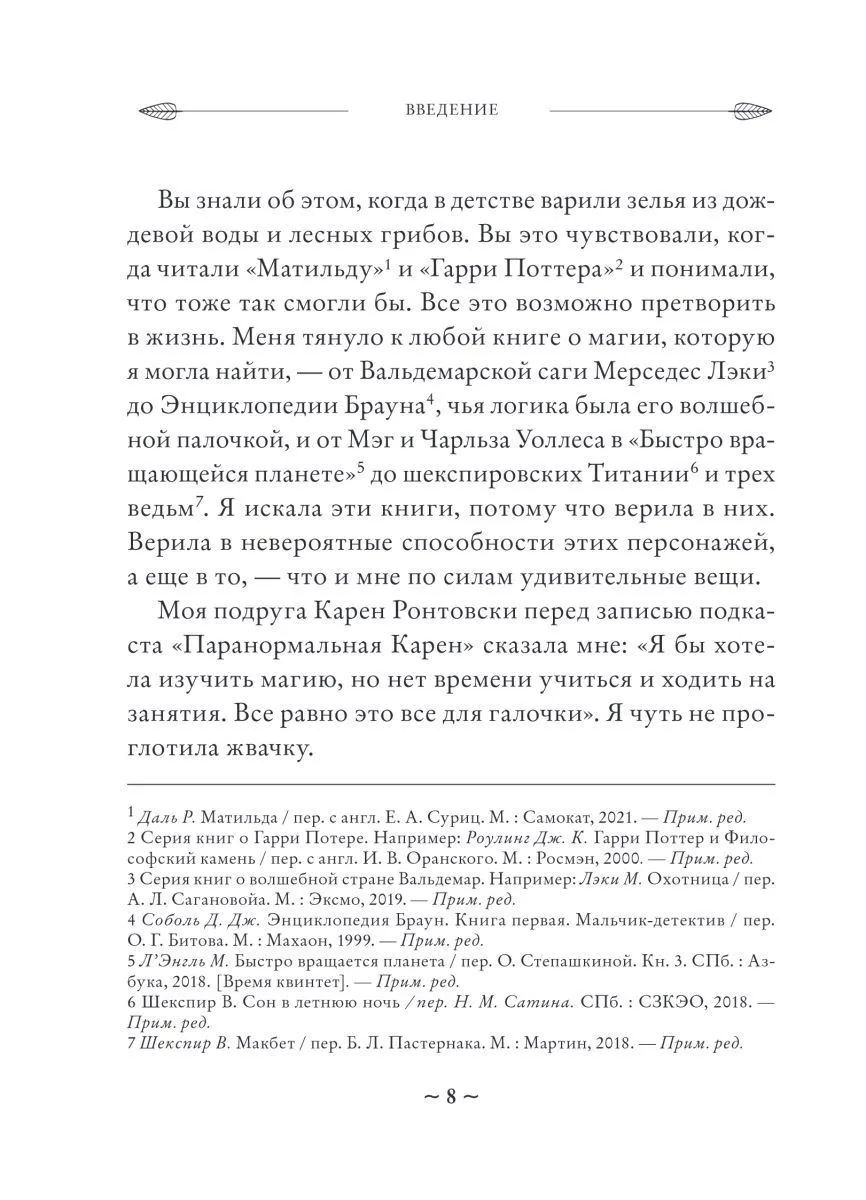 ВВЕДЕНИЕ

Вы знали об этом, когда в детстве варили зелья из дождевой воды и лесных грибов. Вы это чувствовали, когда читали «Матильду»$^1$ и «Гарри Поттера»$^2$ и понимали, что тоже так смогли бы. Все это возможно претворить в жизнь. Меня тянуло к любой книге о магии, которую я могла найти, — от Вальдемарской саги Мерседес Лэки$^3$ до Энциклопедии Брауна$^4$, чья логика была его волшебной палочкой, и от Мэг и Чарльза Уоллеса в «Быстро вращающейся планете»$^5$ до шекспировских Титании$^6$ и трех ведьм$^7$. Я искала эти книги, потому что верила в них. Верила в невероятные способности этих персонажей, а еще в то, — что и мне по силам удивительные вещи.

Моя подруга Карен Ронтовски перед записью подкаста «Паранормальная Карен» сказала мне: «Я бы хотела изучить магию, но нет времени учиться и ходить на занятия. Все равно это все для галочки». Я чуть не проглотила жвачку.

1 Даль Р. Матильда / пер. с англ. Е. А. Суриц. М. : Самокат, 2021. — Прим. ред.
2 Серия книг о Гарри Потере. Например: Роулинг Дж. К. Гарри Поттер и Философский камень / пер. с англ. И. В. Оранского. М. : Росмэн, 2000. — Прим. ред.
3 Серия книг о волшебной стране Вальдемар. Например: Лэки М. Охотница / пер. А. Л. Сагановойа. М. : Эксмо, 2019. — Прим. ред.
4 Соболь Д. Дж. Энциклопедия Браун. Книга первая. Мальчик-детектив / пер. О. Г. Битова. М. : Махаон, 1999. — Прим. ред.
5 Л'Энгль М. Быстро вращается планета / пер. О. Степашкиной. Кн. 3. СПб. : Азбука, 2018. [Время квинтет]. — Прим. ред.
6 Шекспир В. Сон в летнюю ночь / пер. Н. М. Сатина. СПб. : СЗКЭО, 2018. — Прим. ред.
7 Шекспир В. Макбет / пер. Б. Л. Пастернака. М. : Мартин, 2018. — Прим. ред.

~ 8 ~